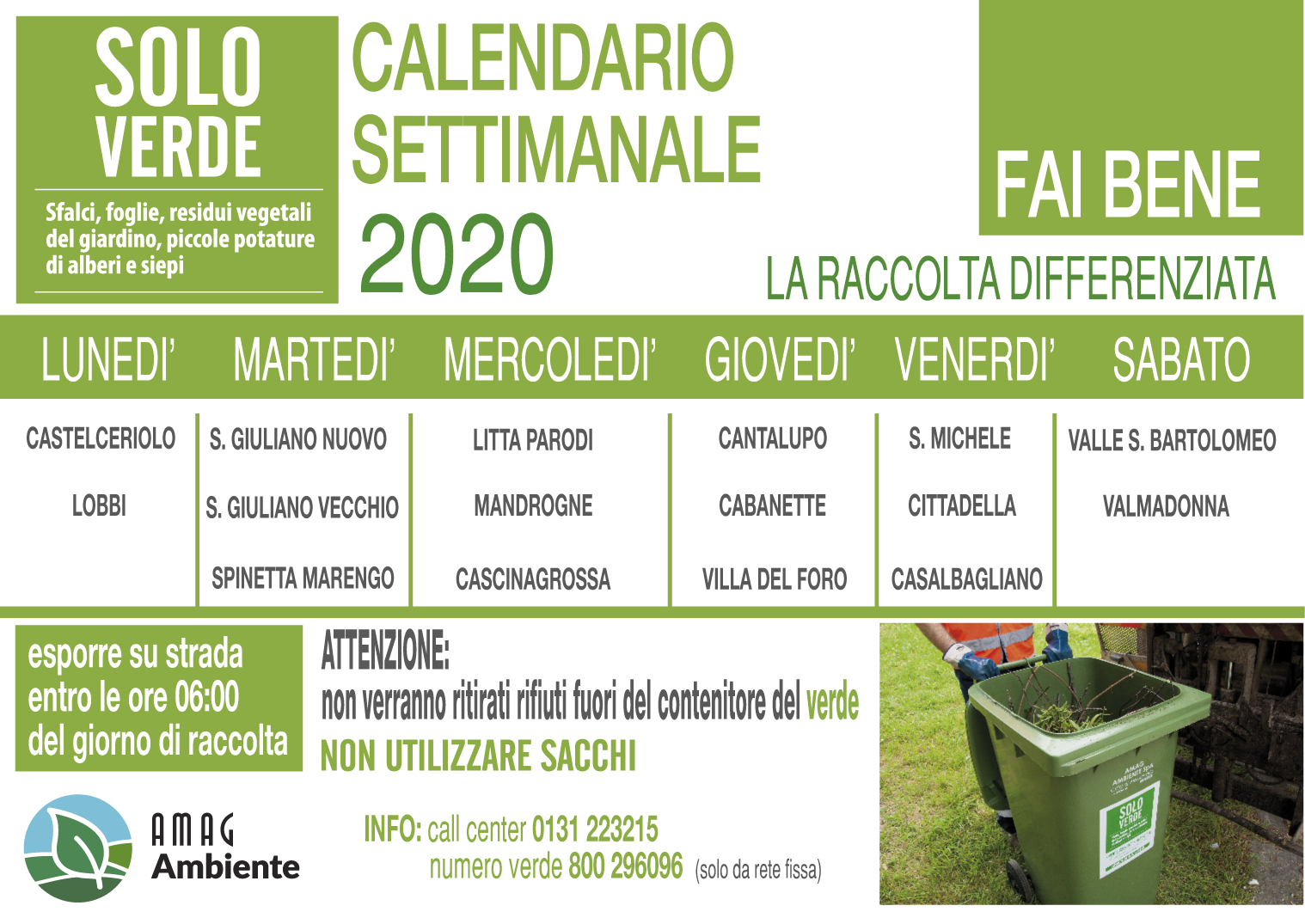 SOLO VERDE

Sfalci, foglie, residui vegetali del giardino, piccole potature di alberi e siepi

CALENDARIO SETTIMANALE 2020

FAI BENE

LA RACCOLTA DIFFERENZIATA

| LUNEDI' | MARTEDI' | MERCOLEDI' | GIOVEDI' | VENERDI' | SABATO |
|---|---|---|---|---|---|
| CASTELCERIOLO | S. GIULIANO NUOVO | LITTA PARODI | CANTALUPO | S. MICHELE | VALLE S. BARTOLOMEO |
| LOBBI | S. GIULIANO VECCHIO | MANDROGNE | CABANETTE | CITTADELLA | VALMADONNA |
|  | SPINETTA MARENGO | CASCINAGROSSA | VILLA DEL FORO | CASALBAGLIANO |  |

esporre su strada entro le ore 06:00 del giorno di raccolta

ATTENZIONE:
non verranno ritirati rifiuti fuori del contenitore del verde
NON UTILIZZARE SACCHI

AMAG Ambiente

INFO: call center 0131 223215
numero verde 800 296096 (solo da rete fissa)